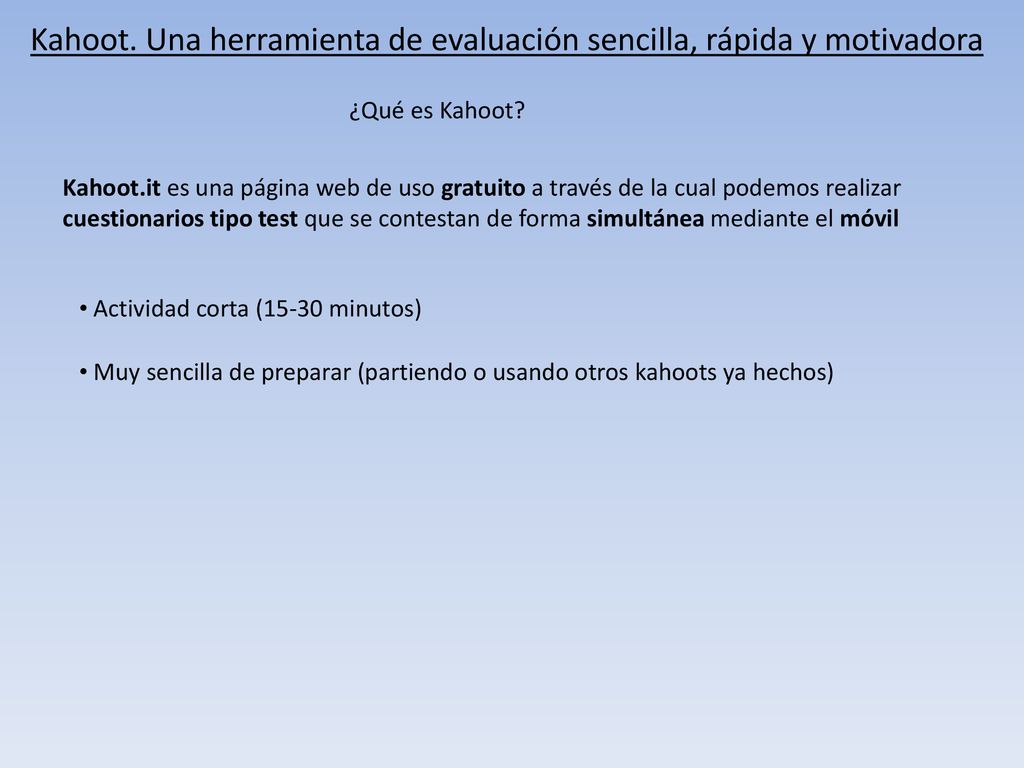 Kahoot. Una herramienta de evaluación sencilla, rápida y motivadora

¿Qué es Kahoot?

Kahoot.it es una página web de uso gratuito a través de la cual podemos realizar cuestionarios tipo test que se contestan de forma simultánea mediante el móvil

• Actividad corta (15-30 minutos)

• Muy sencilla de preparar (partiendo o usando otros kahoots ya hechos)